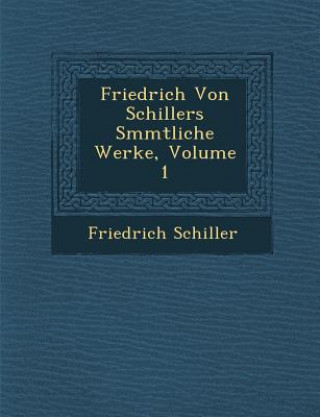 Friedrich Von Schillers Smmtliche Werke, Volume 1

Friedrich Schiller